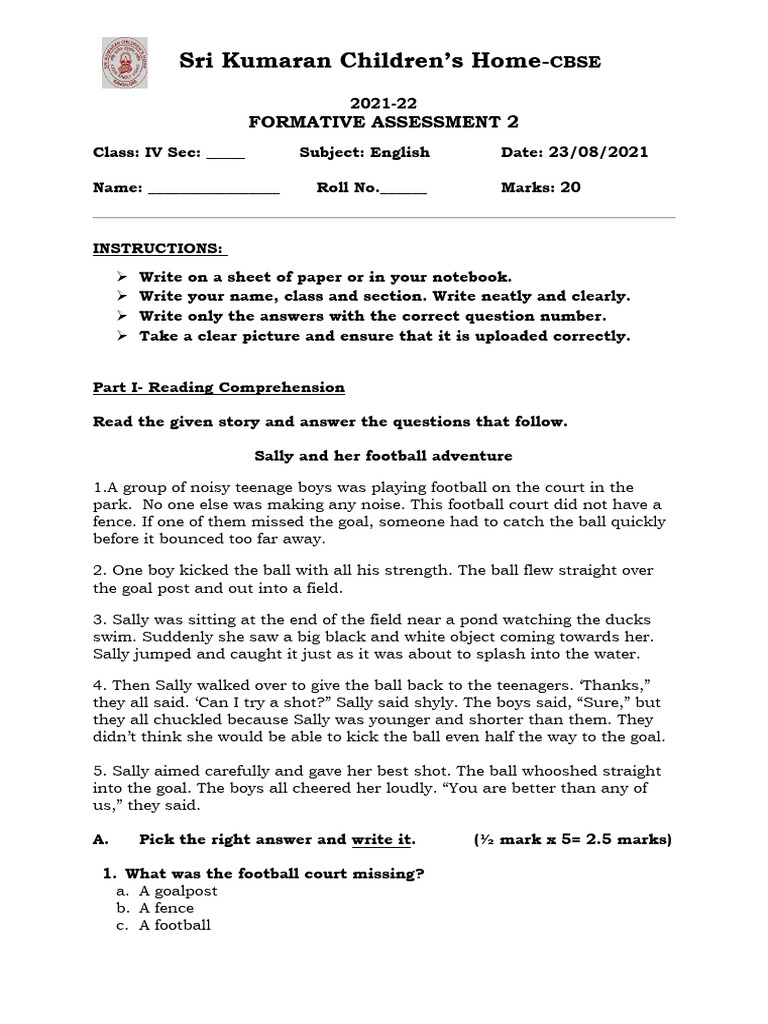 Sri Kumaran Children's Home-CBSE

2021-22
FORMATIVE ASSESSMENT 2

Class: IV Sec: ____ Subject: English Date: 23/08/2021

Name: ____ Roll No.____ Marks: 20

INSTRUCTIONS:

➢ Write on a sheet of paper or in your notebook.
➢ Write your name, class and section. Write neatly and clearly.
➢ Write only the answers with the correct question number.
➢ Take a clear picture and ensure that it is uploaded correctly.

Part I- Reading Comprehension

Read the given story and answer the questions that follow.

Sally and her football adventure

1.A group of noisy teenage boys was playing football on the court in the park. No one else was making any noise. This football court did not have a fence. If one of them missed the goal, someone had to catch the ball quickly before it bounced too far away.

2. One boy kicked the ball with all his strength. The ball flew straight over the goal post and out into a field.

3. Sally was sitting at the end of the field near a pond watching the ducks swim. Suddenly she saw a big black and white object coming towards her. Sally jumped and caught it just as it was about to splash into the water.

4. Then Sally walked over to give the ball back to the teenagers. 'Thanks," they all said. 'Can I try a shot?" Sally said shyly. The boys said, "Sure," but they all chuckled because Sally was younger and shorter than them. They didn't think she would be able to kick the ball even half the way to the goal.

5. Sally aimed carefully and gave her best shot. The ball whooshed straight into the goal. The boys all cheered her loudly. "You are better than any of us," they said.

A. Pick the right answer and write it. (½ mark x 5= 2.5 marks)

1. What was the football court missing?
a. A goalpost
b. A fence
c. A football